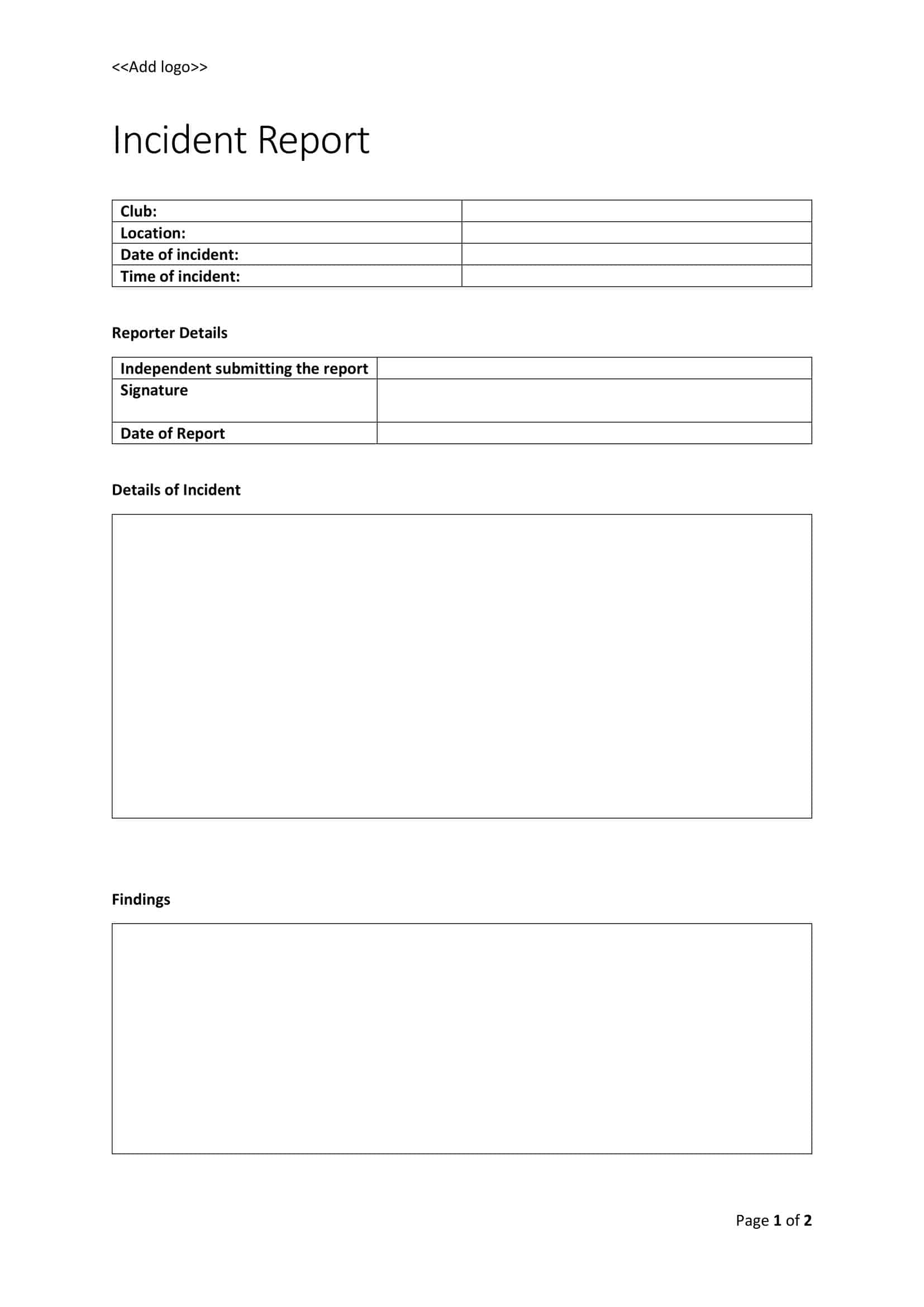 <<Add logo>>

Incident Report

| Club: | |
|---|---|
| Location: | |
| Date of incident: | |
| Time of incident: | |

Reporter Details

| Independent submitting the report | |
|---|---|
| Signature | |
| Date of Report | |

Details of Incident

Findings

Page 1 of 2